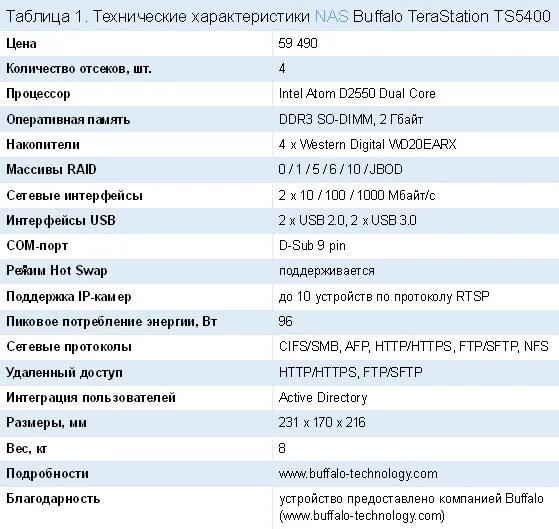 Таблица 1. Технические характеристики NAS Buffalo TeraStation TS5400

| | |
|---|---|
| Цена | 59 490 |
| Количество отсеков, шт. | 4 |
| Процессор | Intel Atom D2550 Dual Core |
| Оперативная память | DDR3 SO-DIMM, 2 Гбайт |
| Накопители | 4 x Western Digital WD20EARX |
| Массивы RAID | 0 / 1 / 5 / 6 / 10 / JBOD |
| Сетевые интерфейсы | 2 x 10 / 100 / 1000 Мбайт/с |
| Интерфейсы USB | 2 x USB 2.0, 2 x USB 3.0 |
| COM-порт | D-Sub 9 pin |
| Режим Hot Swap | поддерживается |
| Поддержка IP-камер | до 10 устройств по протоколу RTSP |
| Пиковое потребление энергии, Вт | 96 |
| Сетевые протоколы | CIFS/SMB, AFP, HTTP/HTTPS, FTP/SFTP, NFS |
| Удаленный доступ | HTTP/HTTPS, FTP/SFTP |
| Интеграция пользователей | Active Directory |
| Размеры, мм | 231 x 170 x 216 |
| Вес, кг | 8 |
| Подробности | www.buffalo-technology.com |
| Благодарность | устройство предоставлено компанией Buffalo (www.buffalo-technology.com) |